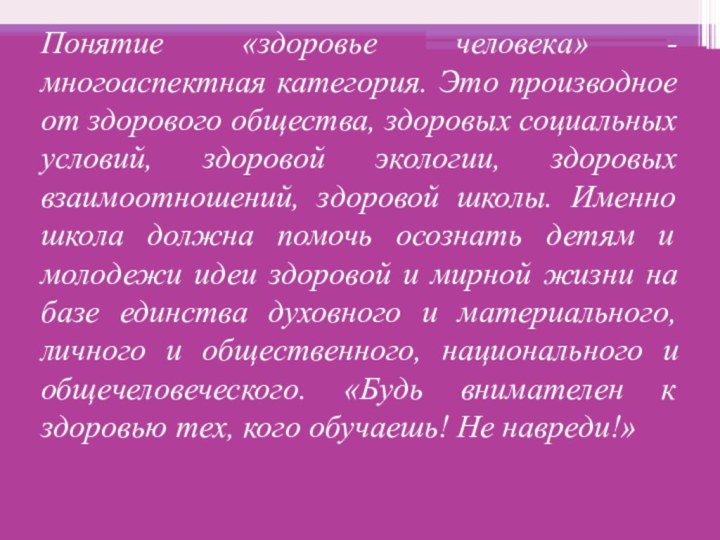 Понятие «здоровье человека» - многоаспектная категория. Это производное от здорового общества, здоровых социальных условий, здоровой экологии, здоровых взаимоотношений, здоровой школы. Именно школа должна помочь осознать детям и молодежи идеи здоровой и мирной жизни на базе единства духовного и материального, личного и общественного, национального и общечеловеческого. «Будь внимателен к здоровью тех, кого обучаешь! Не навреди!»